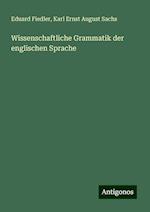 Eduard Fiedler, Karl Ernst August Sachs

Wissenschaftliche Grammatik der englischen Sprache

Antigonos